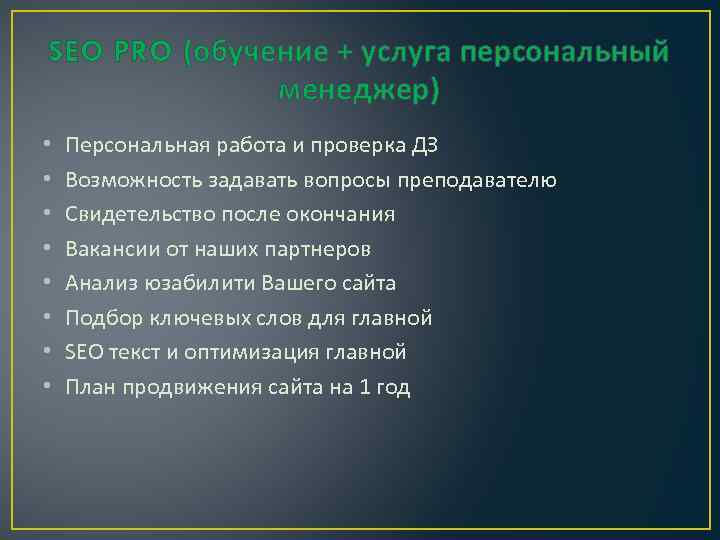 SEO PRO (обучение + услуга персональный менеджер)

• Персональная работа и проверка ДЗ
• Возможность задавать вопросы преподавателю
• Свидетельство после окончания
• Вакансии от наших партнеров
• Анализ юзабилити Вашего сайта
• Подбор ключевых слов для главной
• SEO текст и оптимизация главной
• План продвижения сайта на 1 год